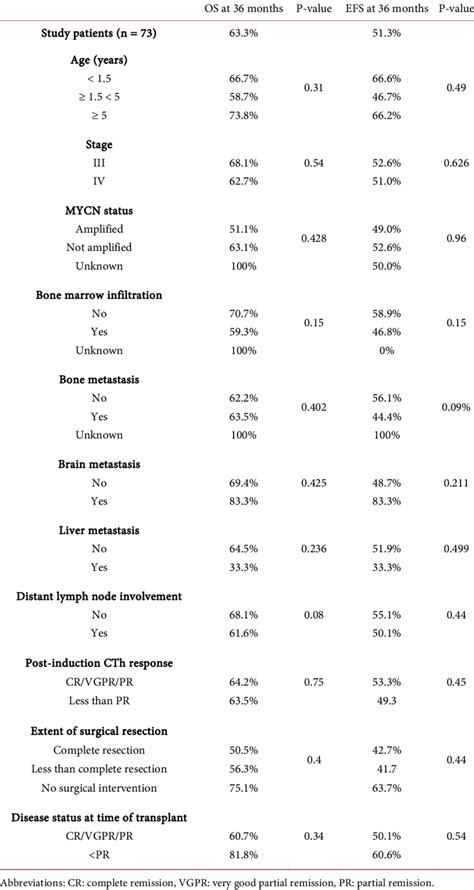 | | OS at 36 months | P-value | EFS at 36 months | P-value |
|---|---|---|---|---|
| **Study patients (n = 73)** | 63.3% | | 51.3% | |
| **Age (years)** | | | | |
| < 1.5 | 66.7% | 0.31 | 66.6% | 0.49 |
| ≥ 1.5 < 5 | 58.7% | | 46.7% | |
| ≥ 5 | 73.8% | | 66.2% | |
| **Stage** | | | | |
| III | 68.1% | 0.54 | 52.6% | 0.626 |
| IV | 62.7% | | 51.0% | |
| **MYCN status** | | | | |
| Amplified | 51.1% | 0.428 | 49.0% | 0.96 |
| Not amplified | 63.1% | | 52.6% | |
| Unknown | 100% | | 50.0% | |
| **Bone marrow infiltration** | | | | |
| No | 70.7% | 0.15 | 58.9% | 0.15 |
| Yes | 59.3% | | 46.8% | |
| Unknown | 100% | | 0% | |
| **Bone metastasis** | | | | |
| No | 62.2% | 0.402 | 56.1% | 0.09% |
| Yes | 63.5% | | 44.4% | |
| Unknown | 100% | | 100% | |
| **Brain metastasis** | | | | |
| No | 69.4% | 0.425 | 48.7% | 0.211 |
| Yes | 83.3% | | 83.3% | |
| **Liver metastasis** | | | | |
| No | 64.5% | 0.236 | 51.9% | 0.499 |
| Yes | 33.3% | | 33.3% | |
| **Distant lymph node involvement** | | | | |
| No | 68.1% | 0.08 | 55.1% | 0.44 |
| Yes | 61.6% | | 50.1% | |
| **Post-induction CTh response** | | | | |
| CR/VGPR/PR | 64.2% | 0.75 | 53.3% | 0.45 |
| Less than PR | 63.5% | | 49.3 | |
| **Extent of surgical resection** | | | | |
| Complete resection | 50.5% | 0.4 | 42.7% | 0.44 |
| Less than complete resection | 56.3% | | 41.7 | |
| No surgical intervention | 75.1% | | 63.7% | |
| **Disease status at time of transplant** | | | | |
| CR/VGPR/PR | 60.7% | 0.34 | 50.1% | 0.54 |
| <PR | 81.8% | | 60.6% | |

Abbreviations: CR: complete remission, VGPR: very good partial remission, PR: partial remission.